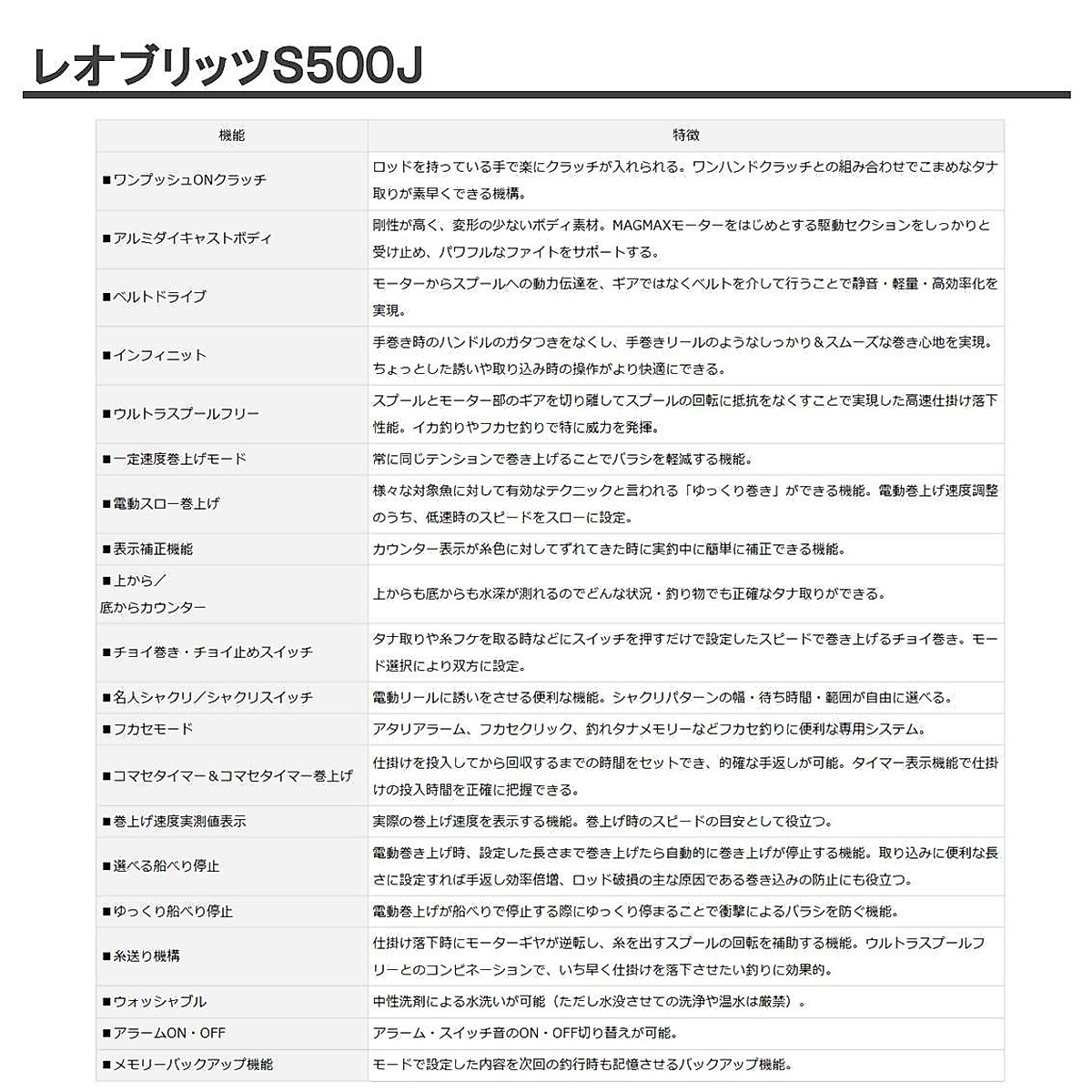 レオブリッツS500J

| 機能 | 特徴 |
|---|---|
| ■ワンプッシュONクラッチ | ロッドを持っている手で楽にクラッチが入れられる。ワンハンドクラッチとの組み合わせでこまめなタナ取りが素早くできる機構。 |
| ■アルミダイキャストボディ | 剛性が高く、変形の少ないボディ素材。MAGMAXモーターをはじめとする駆動セクションをしっかりと受け止め、パワフルなファイトをサポートする。 |
| ■ベルトドライブ | モーターからスプールへの動力伝達を、ギアではなくベルトを介して行うことで静音・軽量・高効率化を実現。 |
| ■インフィニット | 手巻き時のハンドルのガタつきをなくし、手巻きリールのようなしっかり＆スムーズな巻き心地を実現。ちょっとした誘いや取り込み時の操作がより快適にできる。 |
| ■ウルトラスプールフリー | スプールとモーター部のギアを切り離してスプールの回転に抵抗をなくすことで実現した高速仕掛け落下性能。イカ釣りやフカセ釣りで特に威力を発揮。 |
| ■一定速度巻上げモード | 常に同じテンションで巻き上げることでバラシを軽減する機能。 |
| ■電動スロー巻上げ | 様々な対象魚に対して有効なテクニックと言われる「ゆっくり巻き」ができる機能。電動巻上げ速度調整のうち、低速時のスピードをスローに設定。 |
| ■表示補正機能 | カウンター表示が糸色に対してずれてきた時に実釣中に簡単に補正できる機能。 |
| ■上から／底からカウンター | 上からも底からも水深が測れるのでどんな状況・釣り物でも正確なタナ取りができる。 |
| ■チョイ巻き・チョイ止めスイッチ | タナ取りや糸フケを取る時などにスイッチを押すだけで設定したスピードで巻き上げるチョイ巻き。モード選択により双方に設定。 |
| ■名人シャクリ／シャクリスイッチ | 電動リールに誘いをさせる便利な機能。シャクリパターンの幅・待ち時間・範囲が自由に選べる。 |
| ■フカセモード | アタリアラーム、フカセクリック、釣れタナメモリーなどフカセ釣りに便利な専用システム。 |
| ■コマセタイマー＆コマセタイマー巻上げ | 仕掛けを投入してから回収するまでの時間をセットでき、的確な手返しが可能。タイマー表示機能で仕掛けの投入時間を正確に把握できる。 |
| ■巻上げ速度実測値表示 | 実際の巻上げ速度を表示する機能。巻上げ時のスピードの目安として役立つ。 |
| ■選べる船べり停止 | 電動巻き上げ時、設定した長さまで巻き上げたら自動的に巻き上げが停止する機能。取り込みに便利な長さに設定すれば手返し効率倍増、ロッド破損の主な原因である巻き込みの防止にも役立つ。 |
| ■ゆっくり船べり停止 | 電動巻上げが船べりで停止する際にゆっくり停まることで衝撃によるバラシを防ぐ機能。 |
| ■糸送り機構 | 仕掛け落下時にモーターギヤが逆転し、糸を出すスプールの回転を補助する機能。ウルトラスプールフリーとのコンビネーションで、いち早く仕掛けを落下させたい釣りに効果的。 |
| ■ウォッシャブル | 中性洗剤による水洗いが可能（ただし水没させての洗浄や温水は厳禁）。 |
| ■アラームON・OFF | アラーム・スイッチ音のON・OFF切り替えが可能。 |
| ■メモリーバックアップ機能 | モードで設定した内容を次回の釣行時も記憶させるバックアップ機能。 |